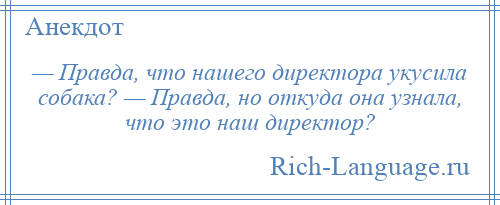 Анекдот

— Правда, что нашего директора укусила собака? — Правда, но откуда она узнала, что это наш директор?

Rich-Language.ru